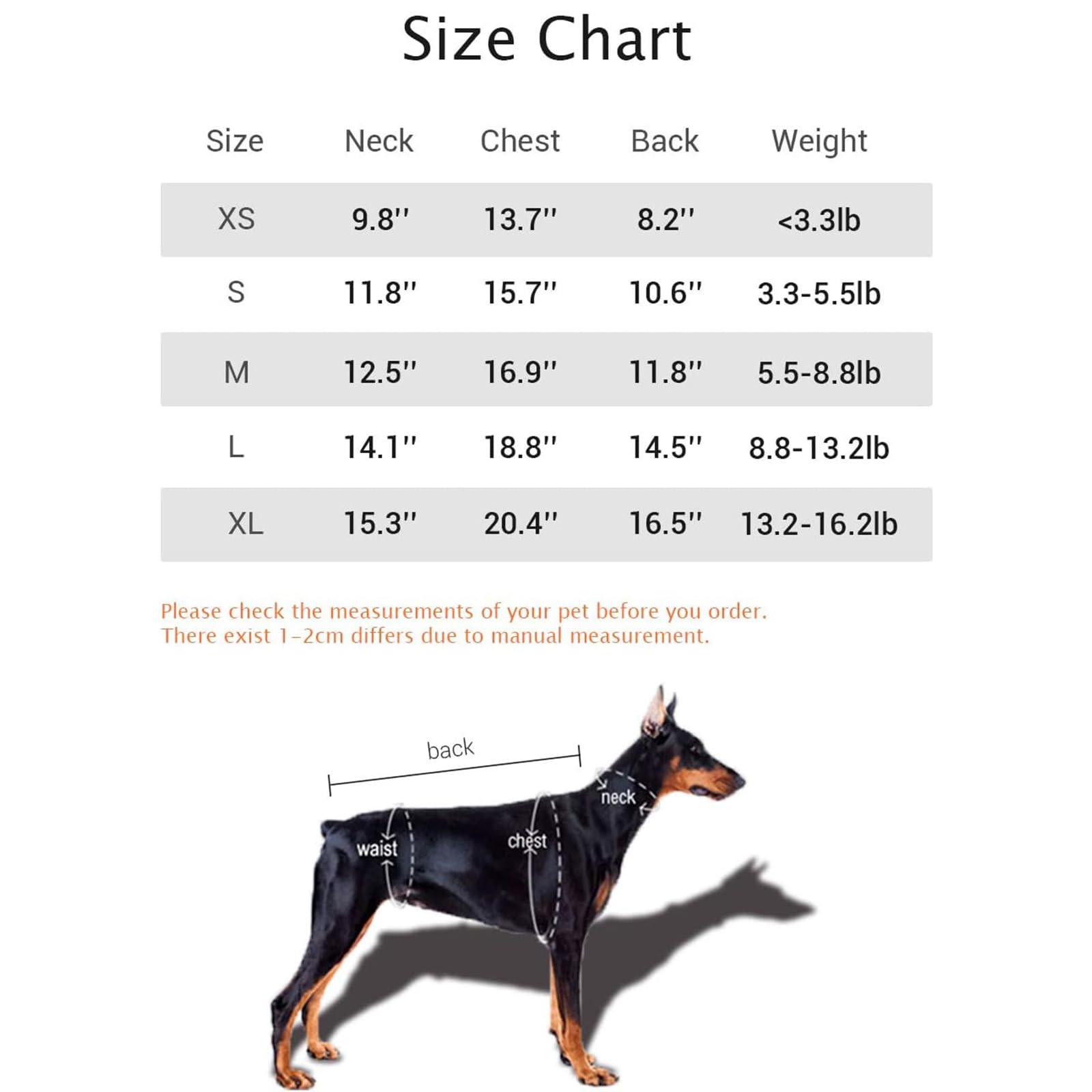 Size Chart

| Size | Neck | Chest | Back | Weight |
|---|---|---|---|---|
| XS | 9.8'' | 13.7'' | 8.2'' | <3.3lb |
| S | 11.8'' | 15.7'' | 10.6'' | 3.3-5.5lb |
| M | 12.5'' | 16.9'' | 11.8'' | 5.5-8.8lb |
| L | 14.1'' | 18.8'' | 14.5'' | 8.8-13.2lb |
| XL | 15.3'' | 20.4'' | 16.5'' | 13.2-16.2lb |

Please check the measurements of your pet before you order.
There exist 1-2cm differs due to manual measurement.

back
neck
waist
chest